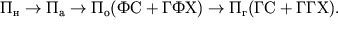 $П_н \rightarrow П_а \rightarrow П_о(ФС + ГФХ) \rightarrow П_г(ГС + ГГХ).$